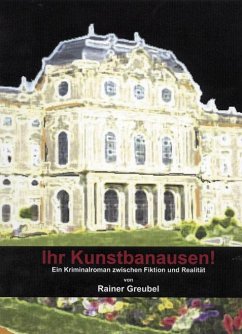 Ihr Kunstbanausen!
Ein Kriminalroman zwischen Fiktion und Realität
von
Rainer Greubel